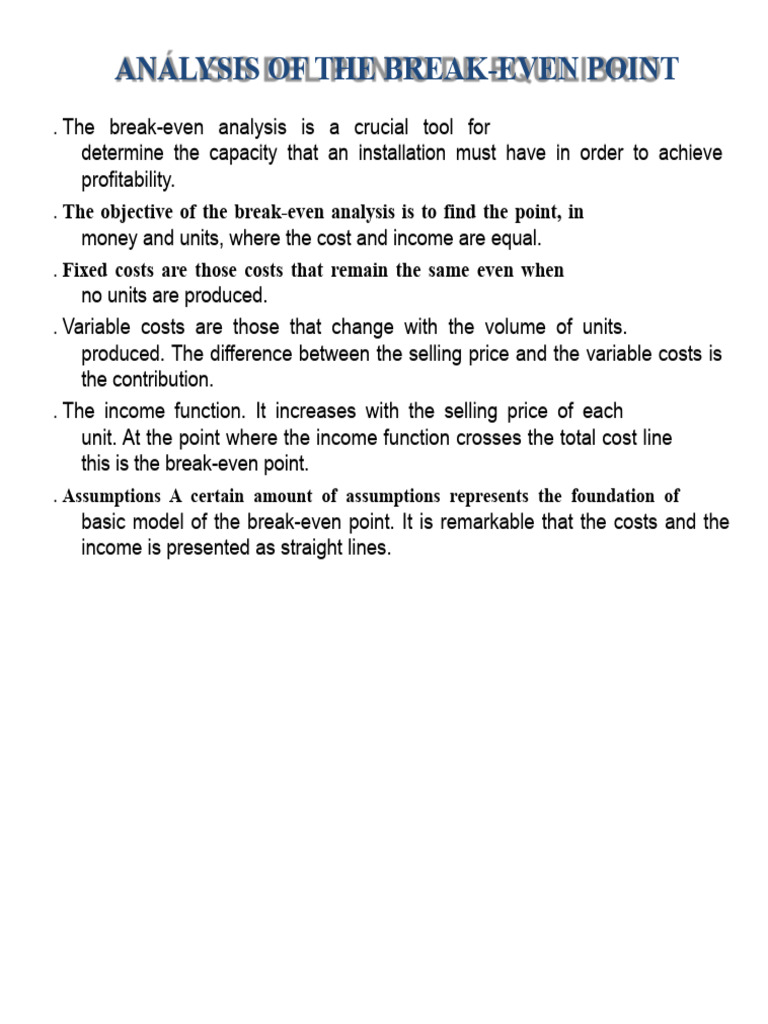 ANÁLYSIS OF THE BREAK-EVEN POINT

. The break-even analysis is a crucial tool for determine the capacity that an installation must have in order to achieve profitability.

. The objective of the break-even analysis is to find the point, in money and units, where the cost and income are equal.

. Fixed costs are those costs that remain the same even when no units are produced.

. Variable costs are those that change with the volume of units. produced. The difference between the selling price and the variable costs is the contribution.

. The income function. It increases with the selling price of each unit. At the point where the income function crosses the total cost line this is the break-even point.

. Assumptions A certain amount of assumptions represents the foundation of basic model of the break-even point. It is remarkable that the costs and the income is presented as straight lines.